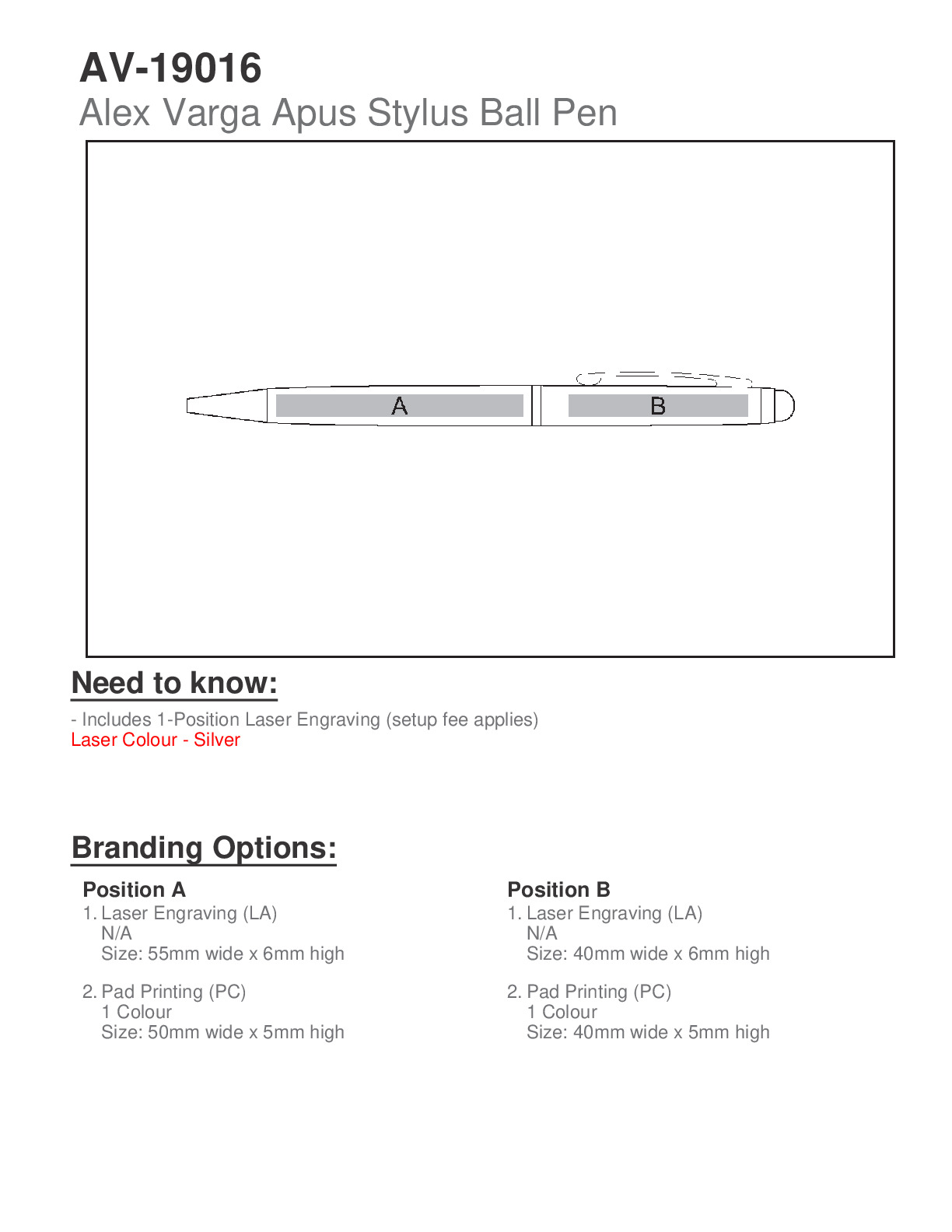 AV-19016
Alex Varga Apus Stylus Ball Pen

A

B

Need to know:

- Includes 1-Position Laser Engraving (setup fee applies)
Laser Colour - Silver

Branding Options:

Position A
1. Laser Engraving (LA)
N/A
Size: 55mm wide x 6mm high

2. Pad Printing (PC)
1 Colour
Size: 50mm wide x 5mm high

Position B
1. Laser Engraving (LA)
N/A
Size: 40mm wide x 6mm high

2. Pad Printing (PC)
1 Colour
Size: 40mm wide x 5mm high